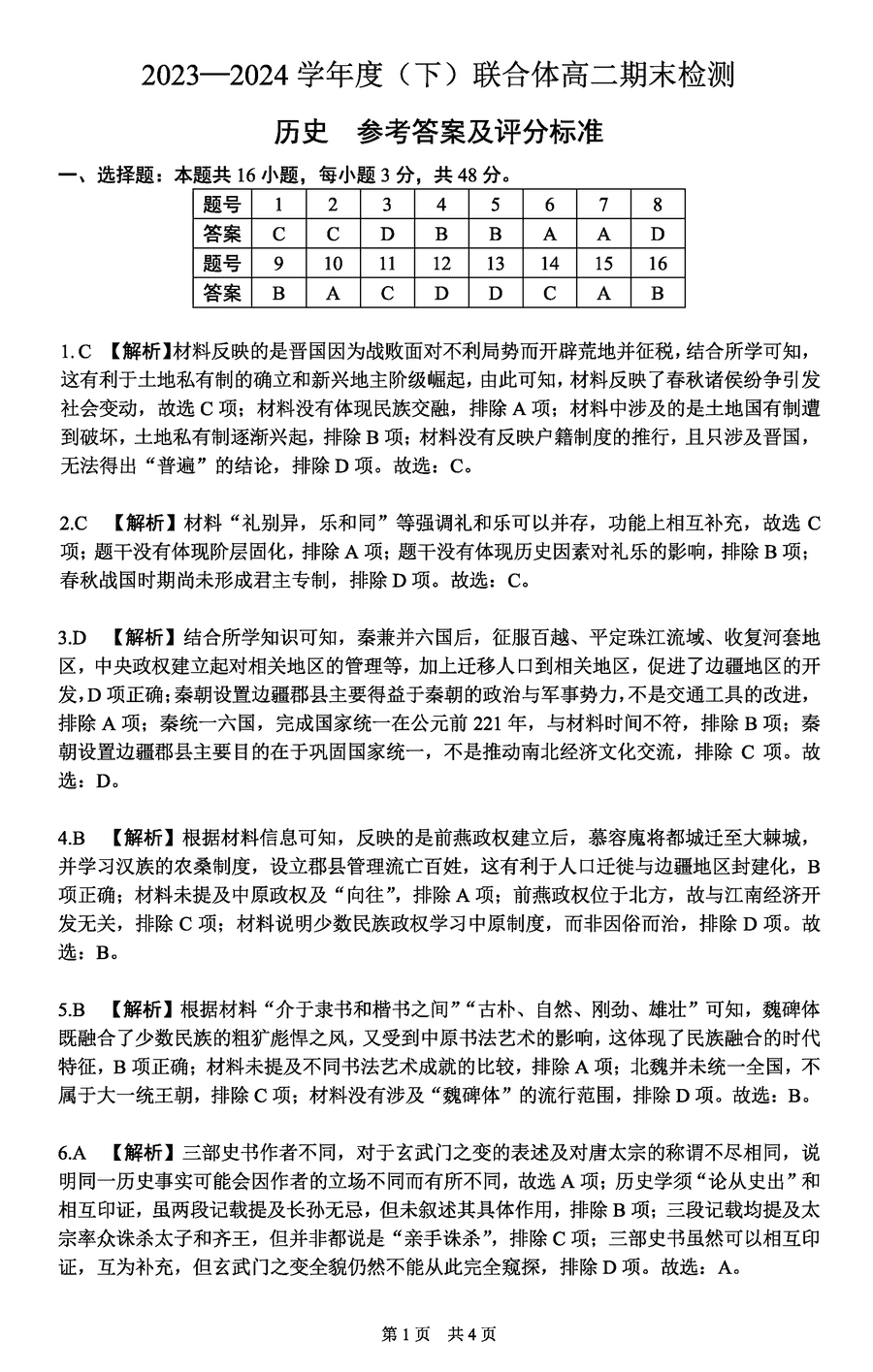 2023—2024 学年度（下）联合体高二期末检测

历史　参考答案及评分标准

一、选择题：本题共 16 小题，每小题 3 分，共 48 分。

| 题号 | 1 | 2 | 3 | 4 | 5 | 6 | 7 | 8 |
|---|---|---|---|---|---|---|---|---|
| 答案 | C | C | D | B | B | A | A | D |
| 题号 | 9 | 10 | 11 | 12 | 13 | 14 | 15 | 16 |
| 答案 | B | A | C | D | D | C | A | B |

1. C 【解析】材料反映的是晋国因为战败面对不利局势而开辟荒地并征税，结合所学可知，这有利于土地私有制的确立和新兴地主阶级崛起，由此可知，材料反映了春秋诸侯纷争引发社会变动，故选 C 项；材料没有体现民族交融，排除 A 项；材料中涉及的是土地国有制遭到破坏，土地私有制逐渐兴起，排除 B 项；材料没有反映户籍制度的推行，且只涉及晋国，无法得出“普遍”的结论，排除 D 项。故选：C。

2.C 【解析】材料“礼别异，乐和同”等强调礼和乐可以并存，功能上相互补充，故选 C 项；题干没有体现阶层固化，排除 A 项；题干没有体现历史因素对礼乐的影响，排除 B 项；春秋战国时期尚未形成君主专制，排除 D 项。故选：C。

3.D 【解析】结合所学知识可知，秦兼并六国后，征服百越、平定珠江流域、收复河套地区，中央政权建立起对相关地区的管理等，加上迁移人口到相关地区，促进了边疆地区的开发，D 项正确；秦朝设置边疆郡县主要得益于秦朝的政治与军事势力，不是交通工具的改进，排除 A 项；秦统一六国，完成国家统一在公元前 221 年，与材料时间不符，排除 B 项；秦朝设置边疆郡县主要目的在于巩固国家统一，不是推动南北经济文化交流，排除 C 项。故选：D。

4.B 【解析】根据材料信息可知，反映的是前燕政权建立后，慕容廆将都城迁至大棘城，并学习汉族的农桑制度，设立郡县管理流亡百姓，这有利于人口迁徙与边疆地区封建化，B 项正确；材料未提及中原政权及“向往”，排除 A 项；前燕政权位于北方，故与江南经济开发无关，排除 C 项；材料说明少数民族政权学习中原制度，而非因俗而治，排除 D 项。故选：B。

5.B 【解析】根据材料“介于隶书和楷书之间”“古朴、自然、刚劲、雄壮”可知，魏碑体既融合了少数民族的粗犷彪悍之风，又受到中原书法艺术的影响，这体现了民族融合的时代特征，B 项正确；材料未提及不同书法艺术成就的比较，排除 A 项；北魏并未统一全国，不属于大一统王朝，排除 C 项；材料没有涉及“魏碑体”的流行范围，排除 D 项。故选：B。

6.A 【解析】三部史书作者不同，对于玄武门之变的表述及对唐太宗的称谓不尽相同，说明同一历史事实可能会因作者的立场不同而有所不同，故选 A 项；历史学须“论从史出”和相互印证，虽两段记载提及长孙无忌，但未叙述其具体作用，排除 B 项；三段记载均提及太宗率众诛杀太子和齐王，但并非都说是“亲手诛杀”，排除 C 项；三部史书虽然可以相互印证，互为补充，但玄武门之变全貌仍然不能从此完全窥探，排除 D 项。故选：A。

第 1 页　共 4 页